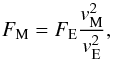 $F_{\mathrm{M}} = F_{\mathrm{E}} \frac{v_{\mathrm{M}}^2}{v_{\mathrm{E}}^2},$